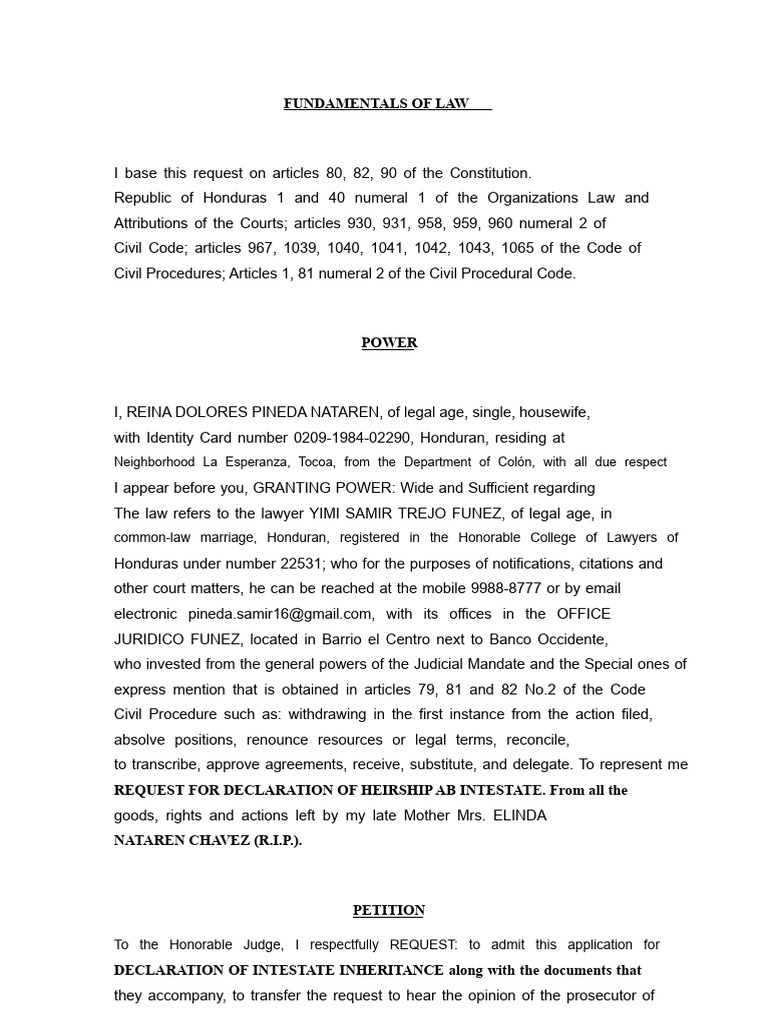 FUNDAMENTALS OF LAW

I base this request on articles 80, 82, 90 of the Constitution.
Republic of Honduras 1 and 40 numeral 1 of the Organizations Law and Attributions of the Courts; articles 930, 931, 958, 959, 960 numeral 2 of Civil Code; articles 967, 1039, 1040, 1041, 1042, 1043, 1065 of the Code of Civil Procedures; Articles 1, 81 numeral 2 of the Civil Procedural Code.

POWER

I, REINA DOLORES PINEDA NATAREN, of legal age, single, housewife, with Identity Card number 0209-1984-02290, Honduran, residing at Neighborhood La Esperanza, Tocoa, from the Department of Colón, with all due respect I appear before you, GRANTING POWER: Wide and Sufficient regarding The law refers to the lawyer YIMI SAMIR TREJO FUNEZ, of legal age, in common-law marriage, Honduran, registered in the Honorable College of Lawyers of Honduras under number 22531; who for the purposes of notifications, citations and other court matters, he can be reached at the mobile 9988-8777 or by email electronic pineda.samir16@gmail.com, with its offices in the OFFICE JURIDICO FUNEZ, located in Barrio el Centro next to Banco Occidente, who invested from the general powers of the Judicial Mandate and the Special ones of express mention that is obtained in articles 79, 81 and 82 No.2 of the Code Civil Procedure such as: withdrawing in the first instance from the action filed, absolve positions, renounce resources or legal terms, reconcile, to transcribe, approve agreements, receive, substitute, and delegate. To represent me REQUEST FOR DECLARATION OF HEIRSHIP AB INTESTATE. From all the goods, rights and actions left by my late Mother Mrs. ELINDA NATAREN CHAVEZ (R.I.P.).

PETITION

To the Honorable Judge, I respectfully REQUEST: to admit this application for DECLARATION OF INTESTATE INHERITANCE along with the documents that they accompany, to transfer the request to hear the opinion of the prosecutor of